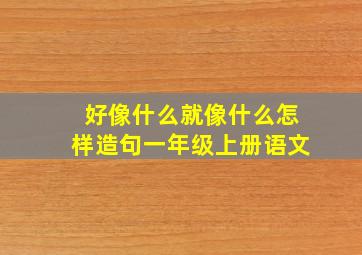 好像什么就像什么怎样造句一年级上册语文